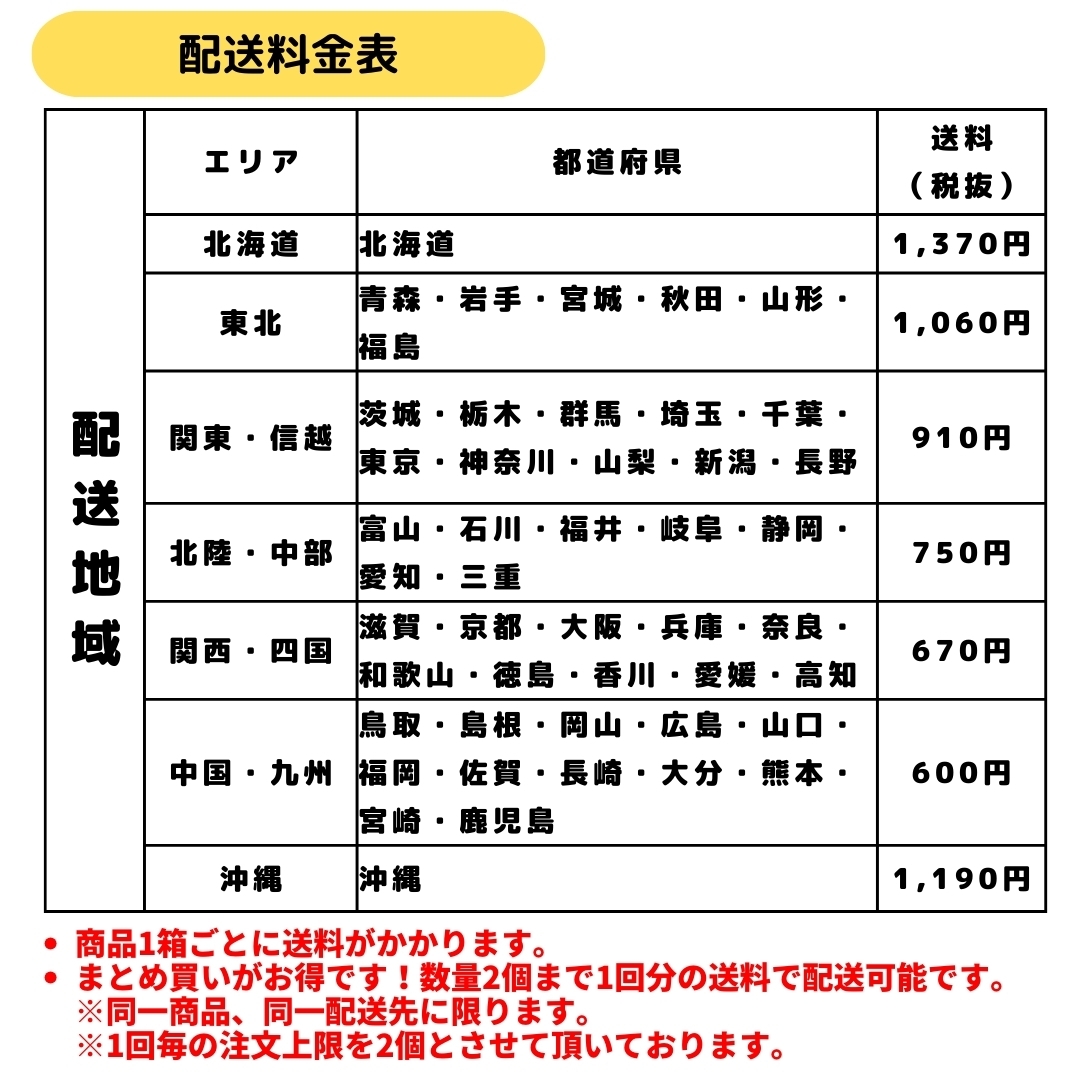 配送料金表

| 配送地域 | エリア | 都道府県 | 送料（税抜） |
|---|---|---|---|
| | 北海道 | 北海道 | 1,370円 |
| | 東北 | 青森・岩手・宮城・秋田・山形・福島 | 1,060円 |
| | 関東・信越 | 茨城・栃木・群馬・埼玉・千葉・東京・神奈川・山梨・新潟・長野 | 910円 |
| | 北陸・中部 | 富山・石川・福井・岐阜・静岡・愛知・三重 | 750円 |
| | 関西・四国 | 滋賀・京都・大阪・兵庫・奈良・和歌山・徳島・香川・愛媛・高知 | 670円 |
| | 中国・九州 | 鳥取・島根・岡山・広島・山口・福岡・佐賀・長崎・大分・熊本・宮崎・鹿児島 | 600円 |
| | 沖縄 | 沖縄 | 1,190円 |

• 商品1箱ごとに送料がかかります。
• まとめ買いがお得です！数量2個まで1回分の送料で配送可能です。
※同一商品、同一配送先に限ります。
※1回毎の注文上限を2個とさせて頂いております。